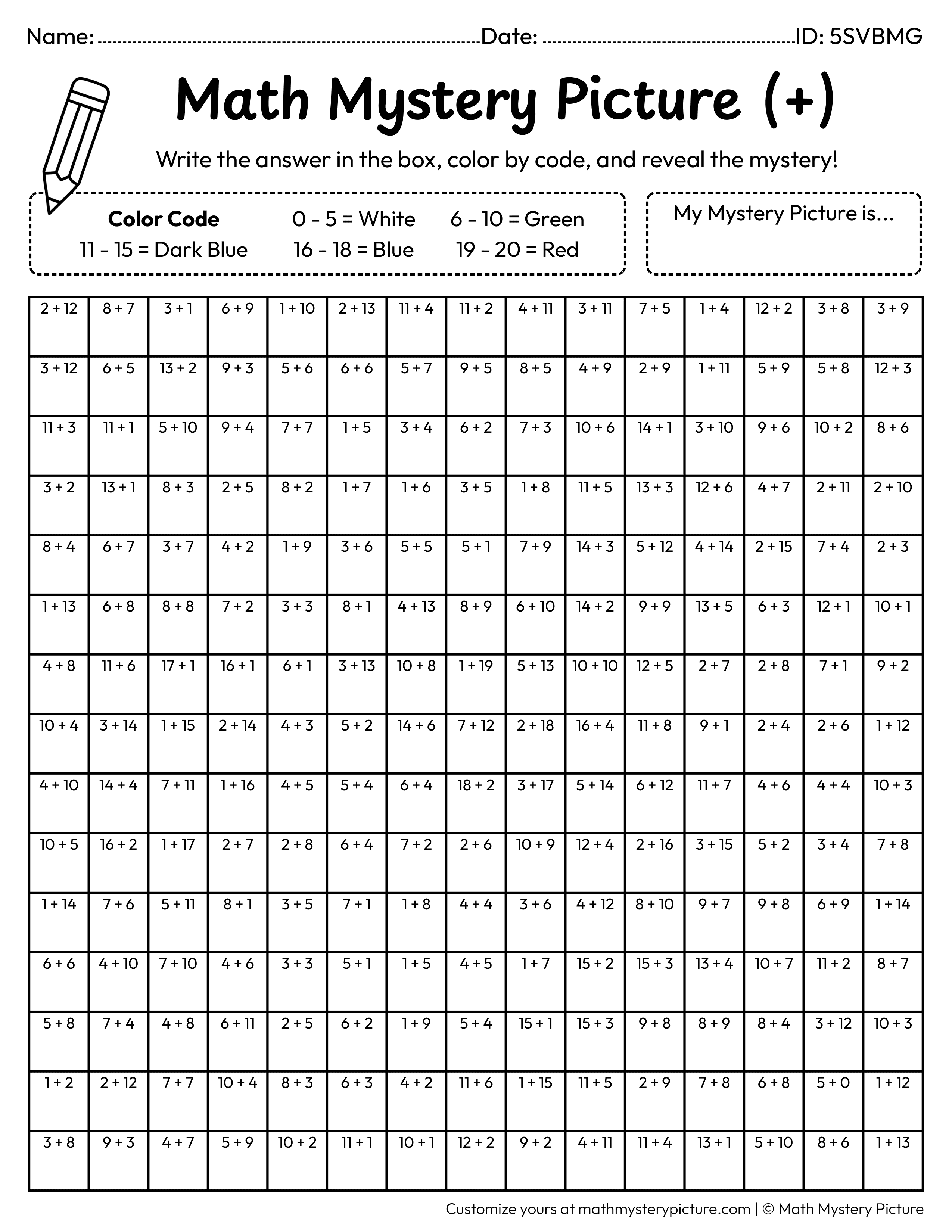 Name: ____ Date: ____ ID: 5SVBMG

Math Mystery Picture (+)

Write the answer in the box, color by code, and reveal the mystery!

Color Code
0 - 5 = White
6 - 10 = Green
11 - 15 = Dark Blue
16 - 18 = Blue
19 - 20 = Red

My Mystery Picture is...

| 2 + 12 | 8 + 7 | 3 + 1 | 6 + 9 | 1 + 10 | 2 + 13 | 11 + 4 | 11 + 2 | 4 + 11 | 3 + 11 | 7 + 5 | 1 + 4 | 12 + 2 | 3 + 8 | 3 + 9 |
|---|---|---|---|---|---|---|---|---|---|---|---|---|---|---|
| 3 + 12 | 6 + 5 | 13 + 2 | 9 + 3 | 5 + 6 | 6 + 6 | 5 + 7 | 9 + 5 | 8 + 5 | 4 + 9 | 2 + 9 | 1 + 11 | 5 + 9 | 5 + 8 | 12 + 3 |
| 11 + 3 | 11 + 1 | 5 + 10 | 9 + 4 | 7 + 7 | 1 + 5 | 3 + 4 | 6 + 2 | 7 + 3 | 10 + 6 | 14 + 1 | 3 + 10 | 9 + 6 | 10 + 2 | 8 + 6 |
| 3 + 2 | 13 + 1 | 8 + 3 | 2 + 5 | 8 + 2 | 1 + 7 | 1 + 6 | 3 + 5 | 1 + 8 | 11 + 5 | 13 + 3 | 12 + 6 | 4 + 7 | 2 + 11 | 2 + 10 |
| 8 + 4 | 6 + 7 | 3 + 7 | 4 + 2 | 1 + 9 | 3 + 6 | 5 + 5 | 5 + 1 | 7 + 9 | 14 + 3 | 5 + 12 | 4 + 14 | 2 + 15 | 7 + 4 | 2 + 3 |
| 1 + 13 | 6 + 8 | 8 + 8 | 7 + 2 | 3 + 3 | 8 + 1 | 4 + 13 | 8 + 9 | 6 + 10 | 14 + 2 | 9 + 9 | 13 + 5 | 6 + 3 | 12 + 1 | 10 + 1 |
| 4 + 8 | 11 + 6 | 17 + 1 | 16 + 1 | 6 + 1 | 3 + 13 | 10 + 8 | 1 + 19 | 5 + 13 | 10 + 10 | 12 + 5 | 2 + 7 | 2 + 8 | 7 + 1 | 9 + 2 |
| 10 + 4 | 3 + 14 | 1 + 15 | 2 + 14 | 4 + 3 | 5 + 2 | 14 + 6 | 7 + 12 | 2 + 18 | 16 + 4 | 11 + 8 | 9 + 1 | 2 + 4 | 2 + 6 | 1 + 12 |
| 4 + 10 | 14 + 4 | 7 + 11 | 1 + 16 | 4 + 5 | 5 + 4 | 6 + 4 | 18 + 2 | 3 + 17 | 5 + 14 | 6 + 12 | 11 + 7 | 4 + 6 | 4 + 4 | 10 + 3 |
| 10 + 5 | 16 + 2 | 1 + 17 | 2 + 7 | 2 + 8 | 6 + 4 | 7 + 2 | 2 + 6 | 10 + 9 | 12 + 4 | 2 + 16 | 3 + 15 | 5 + 2 | 3 + 4 | 7 + 8 |
| 1 + 14 | 7 + 6 | 5 + 11 | 8 + 1 | 3 + 5 | 7 + 1 | 1 + 8 | 4 + 4 | 3 + 6 | 4 + 12 | 8 + 10 | 9 + 7 | 9 + 8 | 6 + 9 | 1 + 14 |
| 6 + 6 | 4 + 10 | 7 + 10 | 4 + 6 | 3 + 3 | 5 + 1 | 1 + 5 | 4 + 5 | 1 + 7 | 15 + 2 | 15 + 3 | 13 + 4 | 10 + 7 | 11 + 2 | 8 + 7 |
| 5 + 8 | 7 + 4 | 4 + 8 | 6 + 11 | 2 + 5 | 6 + 2 | 1 + 9 | 5 + 4 | 15 + 1 | 15 + 3 | 9 + 8 | 8 + 9 | 8 + 4 | 3 + 12 | 10 + 3 |
| 1 + 2 | 2 + 12 | 7 + 7 | 10 + 4 | 8 + 3 | 6 + 3 | 4 + 2 | 11 + 6 | 1 + 15 | 11 + 5 | 2 + 9 | 7 + 8 | 6 + 8 | 5 + 0 | 1 + 12 |
| 3 + 8 | 9 + 3 | 4 + 7 | 5 + 9 | 10 + 2 | 11 + 1 | 10 + 1 | 12 + 2 | 9 + 2 | 4 + 11 | 11 + 4 | 13 + 1 | 5 + 10 | 8 + 6 | 1 + 13 |

Customize yours at mathmysterypicture.com | © Math Mystery Picture